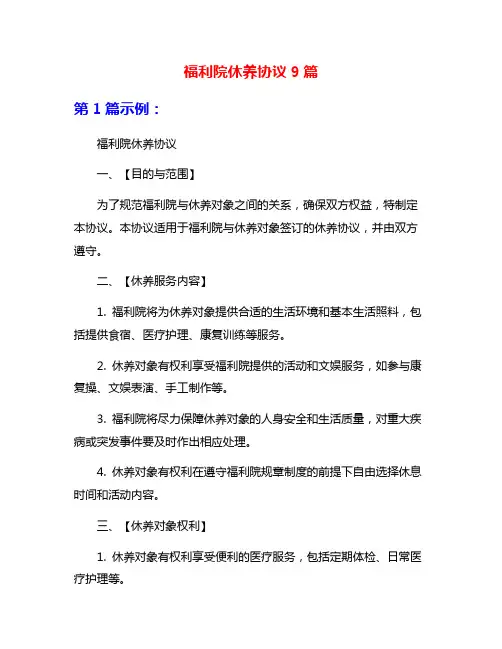 福利院休养协议 9 篇

第 1 篇示例：

福利院休养协议

一、【目的与范围】

为了规范福利院与休养对象之间的关系，确保双方权益，特制定本协议。本协议适用于福利院与休养对象签订的休养协议，并由双方遵守。

二、【休养服务内容】

1. 福利院将为休养对象提供合适的生活环境和基本生活照料，包括提供食宿、医疗护理、康复训练等服务。

2. 休养对象有权利享受福利院提供的活动和文娱服务，如参与康复操、文娱表演、手工制作等。

3. 福利院将尽力保障休养对象的人身安全和生活质量，对重大疾病或突发事件要及时作出相应处理。

4. 休养对象有权利在遵守福利院规章制度的前提下自由选择休息时间和活动内容。

三、【休养对象权利】

1. 休养对象有权利享受便利的医疗服务，包括定期体检、日常医疗护理等。